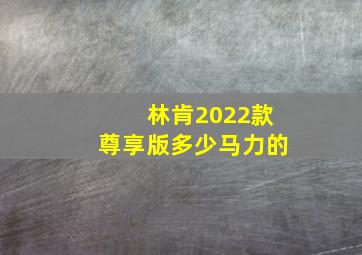 林肯2022款
尊享版多少马力的